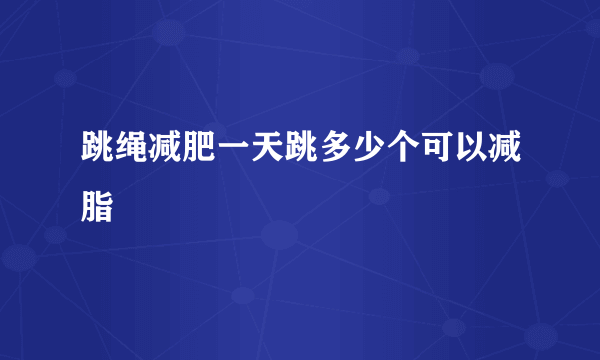 跳绳减肥一天跳多少个可以减脂